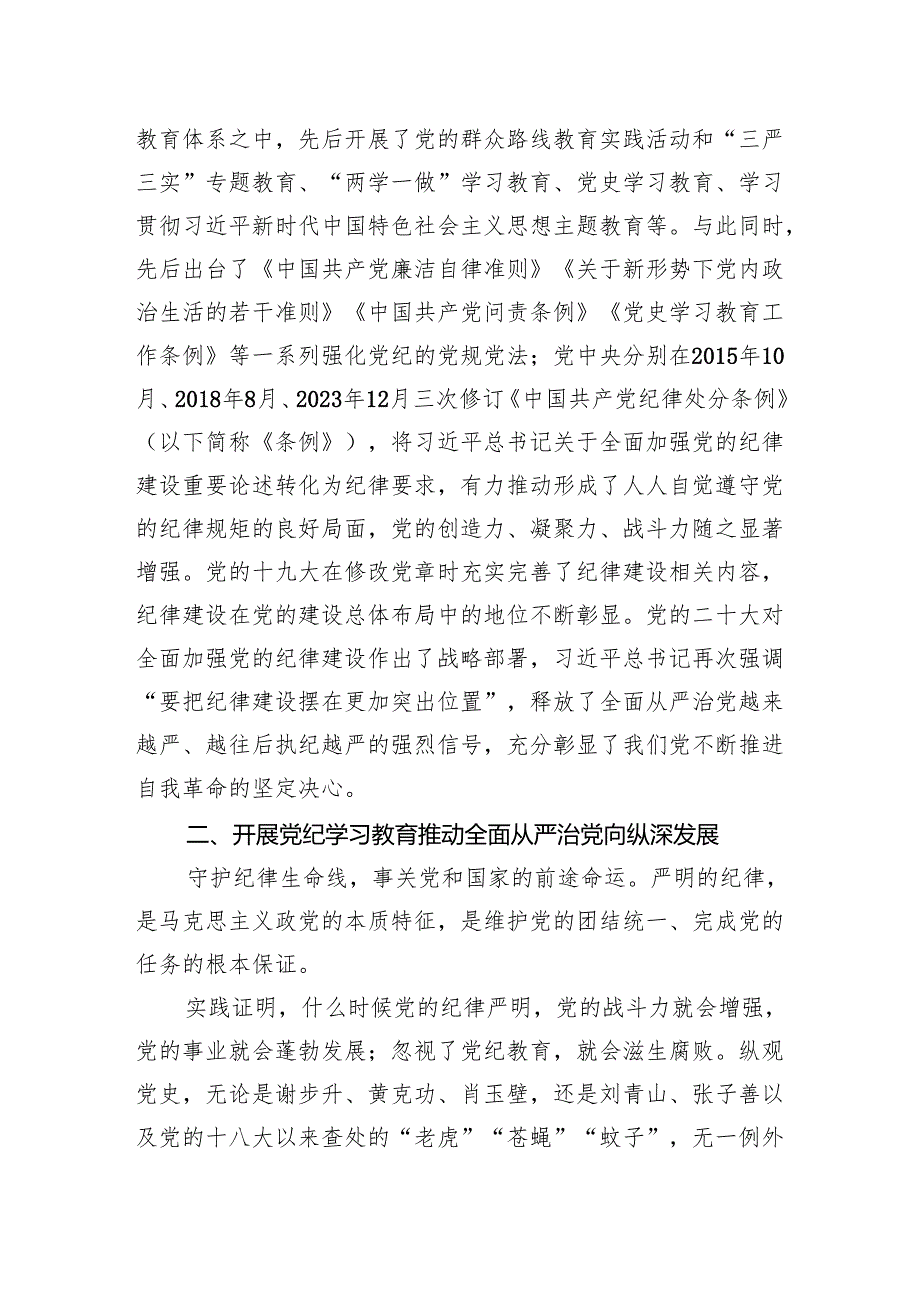 教育体系之中，先后开展了党的群众路线教育实践活动和“三严三实”专题教育、“两学一做”学习教育、党史学习教育、学习贯彻习近平新时代中国特色社会主义思想主题教育等。与此同时，先后出台了《中国共产党廉洁自律准则》《关于新形势下党内政治生活的若干准则》《中国共产党问责条例》《党史学习教育工作条例》等一系列强化党纪的党规党法；党中央分别在2015年10月、2018年8月、2023年12月三次修订《中国共产党纪律处分条例》（以下简称《条例》），将习近平总书记关于全面加强党的纪律建设重要论述转化为纪律要求，有力推动形成了人人自觉遵守党的纪律规矩的良好局面，党的创造力、凝聚力、战斗力随之显著增强。党的十九大在修改党章时充实完善了纪律建设相关内容，纪律建设在党的建设总体布局中的地位不断彰显。党的二十大对全面加强党的纪律建设作出了战略部署，习近平总书记再次强调“要把纪律建设摆在更加突出位置”，释放了全面从严治党越来越严、越往后执纪越严的强烈信号，充分彰显了我们党不断推进自我革命的坚定决心。

二、开展党纪学习教育推动全面从严治党向纵深发展

守护纪律生命线，事关党和国家的前途命运。严明的纪律，是马克思主义政党的本质特征，是维护党的团结统一、完成党的任务的根本保证。

实践证明，什么时候党的纪律严明，党的战斗力就会增强，党的事业就会蓬勃发展；忽视了党纪教育，就会滋生腐败。纵观党史，无论是谢步升、黄克功、肖玉璧，还是刘青山、张子善以及党的十八大以来查处的“老虎”“苍蝇”“蚊子”，无一例外